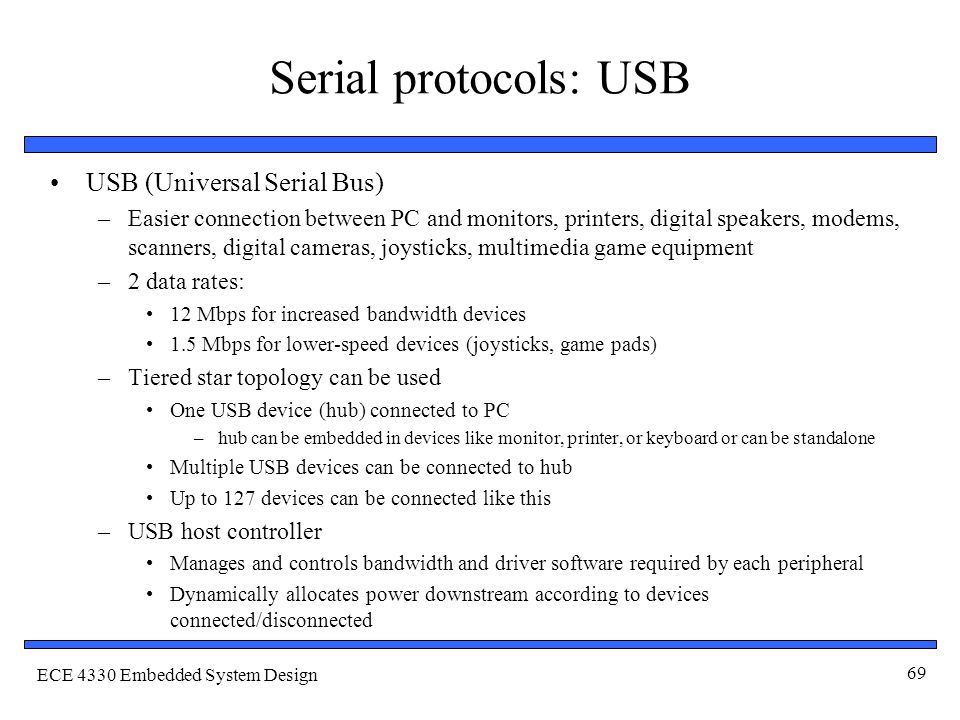 Serial protocols: USB

• USB (Universal Serial Bus)
– Easier connection between PC and monitors, printers, digital speakers, modems, scanners, digital cameras, joysticks, multimedia game equipment
– 2 data rates:
• 12 Mbps for increased bandwidth devices
• 1.5 Mbps for lower-speed devices (joysticks, game pads)
– Tiered star topology can be used
• One USB device (hub) connected to PC
– hub can be embedded in devices like monitor, printer, or keyboard or can be standalone
• Multiple USB devices can be connected to hub
• Up to 127 devices can be connected like this
– USB host controller
• Manages and controls bandwidth and driver software required by each peripheral
• Dynamically allocates power downstream according to devices connected/disconnected

ECE 4330 Embedded System Design

69